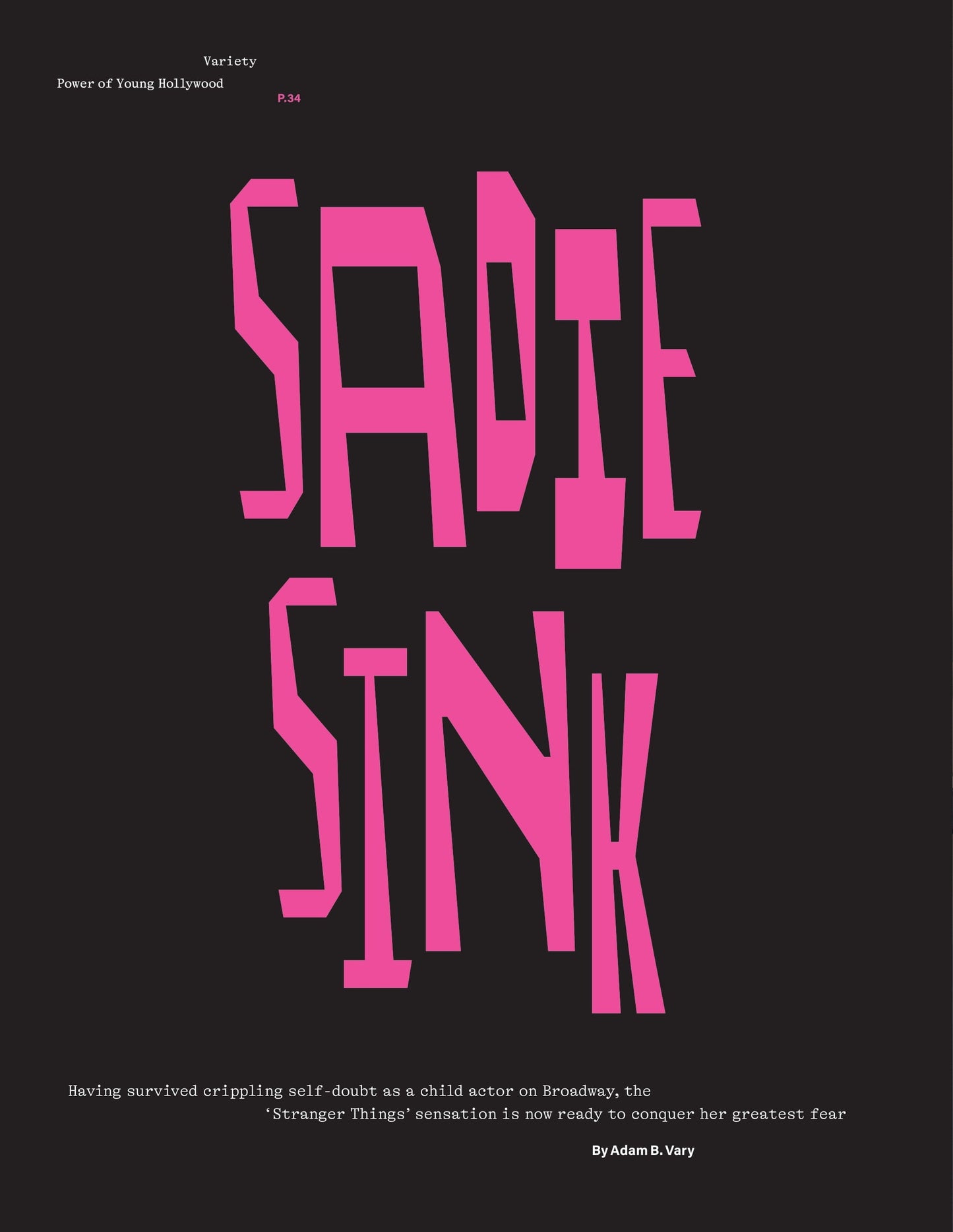 Variety

Power of Young Hollywood

P.34

SADIE SINK

Having survived crippling self-doubt as a child actor on Broadway, the 'Stranger Things' sensation is now ready to conquer her greatest fear

By Adam B. Vary